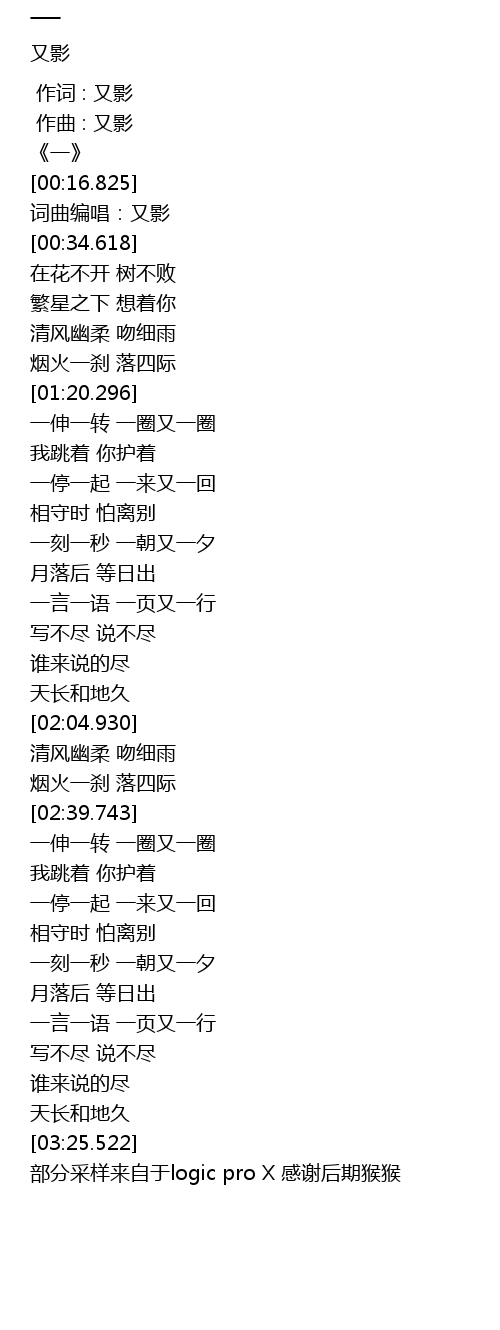 一

又影

作词 : 又影
作曲 : 又影
《一》
[00:16.825]
词曲编唱：又影
[00:34.618]
在花不开 树不败
繁星之下 想着你
清风幽柔 吻细雨
烟火一刹 落四际
[01:20.296]
一伸一转 一圈又一圈
我跳着 你护着
一停一起 一来又一回
相守时 怕离别
一刻一秒 一朝又一夕
月落后 等日出
一言一语 一页又一行
写不尽 说不尽
谁来说的尽
天长和地久
[02:04.930]
清风幽柔 吻细雨
烟火一刹 落四际
[02:39.743]
一伸一转 一圈又一圈
我跳着 你护着
一停一起 一来又一回
相守时 怕离别
一刻一秒 一朝又一夕
月落后 等日出
一言一语 一页又一行
写不尽 说不尽
谁来说的尽
天长和地久
[03:25.522]
部分采样来自于logic pro X 感谢后期猴猴